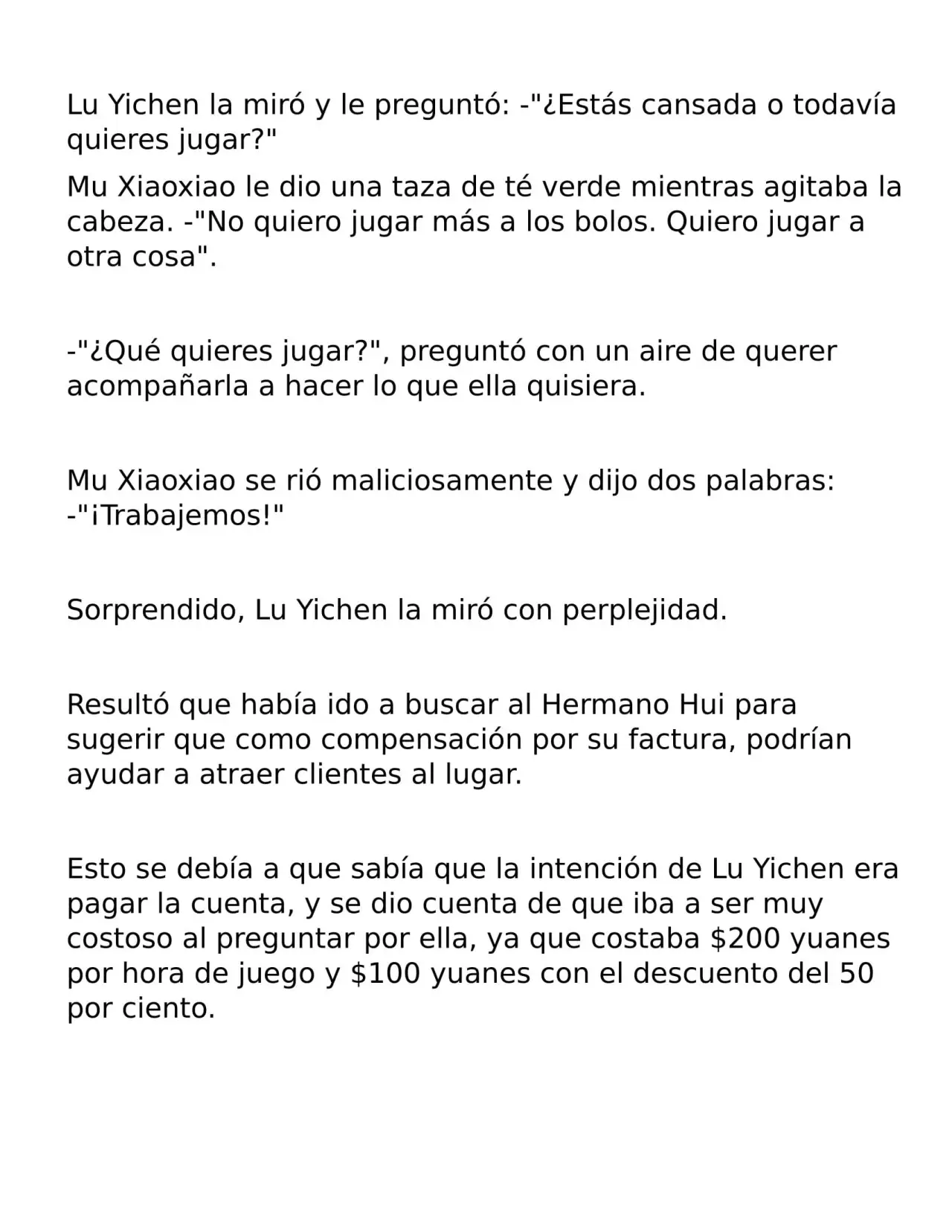 Lu Yichen la miró y le preguntó: -"¿Estás cansada o todavía quieres jugar?"

Mu Xiaoxiao le dio una taza de té verde mientras agitaba la cabeza. -"No quiero jugar más a los bolos. Quiero jugar a otra cosa".

-"¿Qué quieres jugar?", preguntó con un aire de querer acompañarla a hacer lo que ella quisiera.

Mu Xiaoxiao se rió maliciosamente y dijo dos palabras: -"¡Trabajemos!"

Sorprendido, Lu Yichen la miró con perplejidad.

Resultó que había ido a buscar al Hermano Hui para sugerir que como compensación por su factura, podrían ayudar a atraer clientes al lugar.

Esto se debía a que sabía que la intención de Lu Yichen era pagar la cuenta, y se dio cuenta de que iba a ser muy costoso al preguntar por ella, ya que costaba \$200 yuanes por hora de juego y \$100 yuanes con el descuento del 50 por ciento.